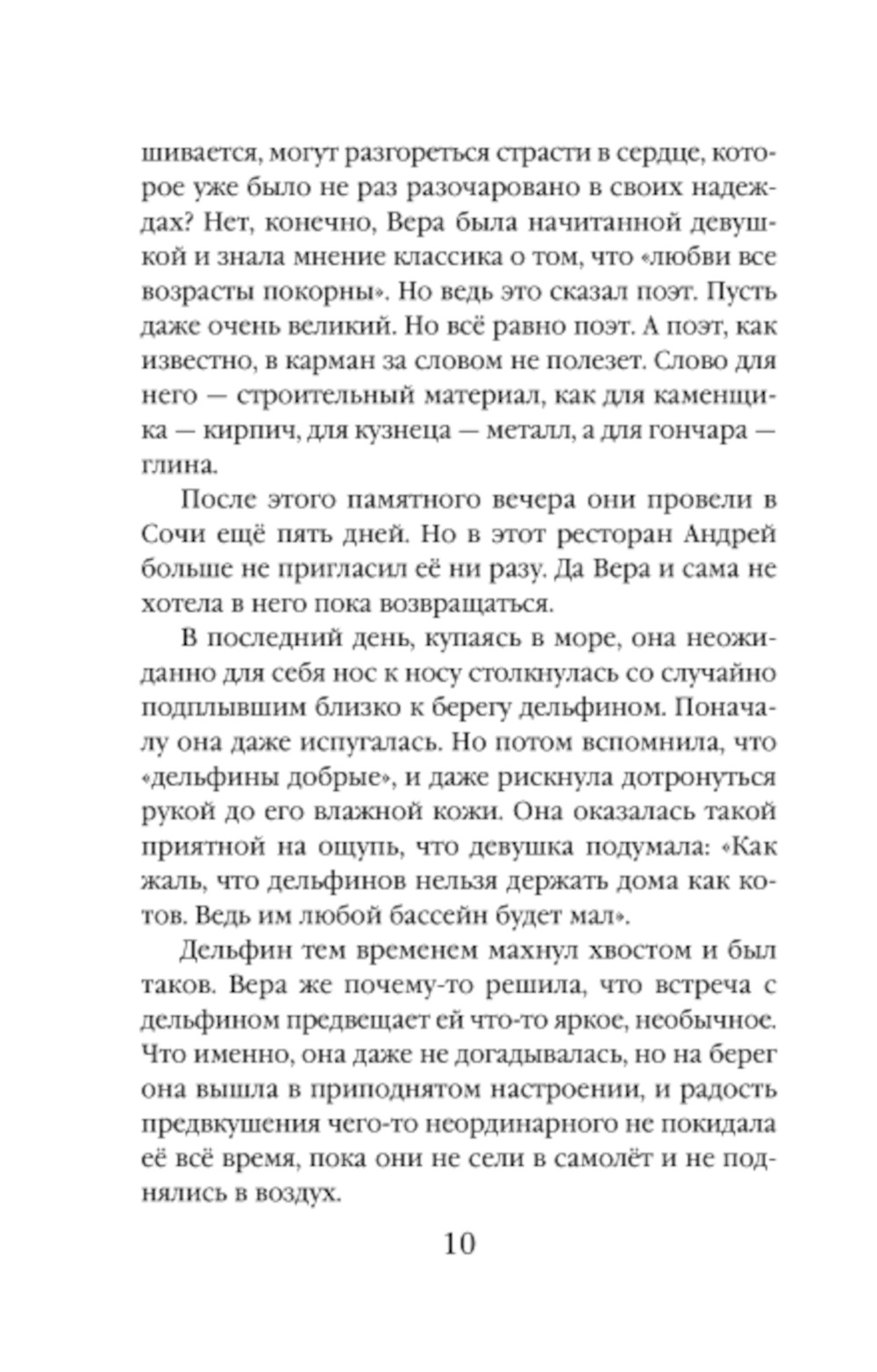 шивается, могут разгореться страсти в сердце, которое уже было не раз разочаровано в своих надеждах? Нет, конечно, Вера была начитанной девушкой и знала мнение классика о том, что «любви все возрасты покорны». Но ведь это сказал поэт. Пусть даже очень великий. Но всё равно поэт. А поэт, как известно, в карман за словом не полезет. Слово для него — строительный материал, как для каменщика — кирпич, для кузнеца — металл, а для гончара — глина.

После этого памятного вечера они провели в Сочи ещё пять дней. Но в этот ресторан Андрей больше не пригласил её ни разу. Да Вера и сама не хотела в него пока возвращаться.

В последний день, купаясь в море, она неожиданно для себя нос к носу столкнулась со случайно подплывшим близко к берегу дельфином. Поначалу она даже испугалась. Но потом вспомнила, что «дельфины добрые», и даже рискнула дотронуться рукой до его влажной кожи. Она оказалась такой приятной на ощупь, что девушка подумала: «Как жаль, что дельфинов нельзя держать дома как котов. Ведь им любой бассейн будет мал».

Дельфин тем временем махнул хвостом и был таков. Вера же почему-то решила, что встреча с дельфином предвещает ей что-то яркое, необычное. Что именно, она даже не догадывалась, но на берег она вышла в приподнятом настроении, и радость предвкушения чего-то неординарного не покидала её всё время, пока они не сели в самолёт и не поднялись в воздух.

10